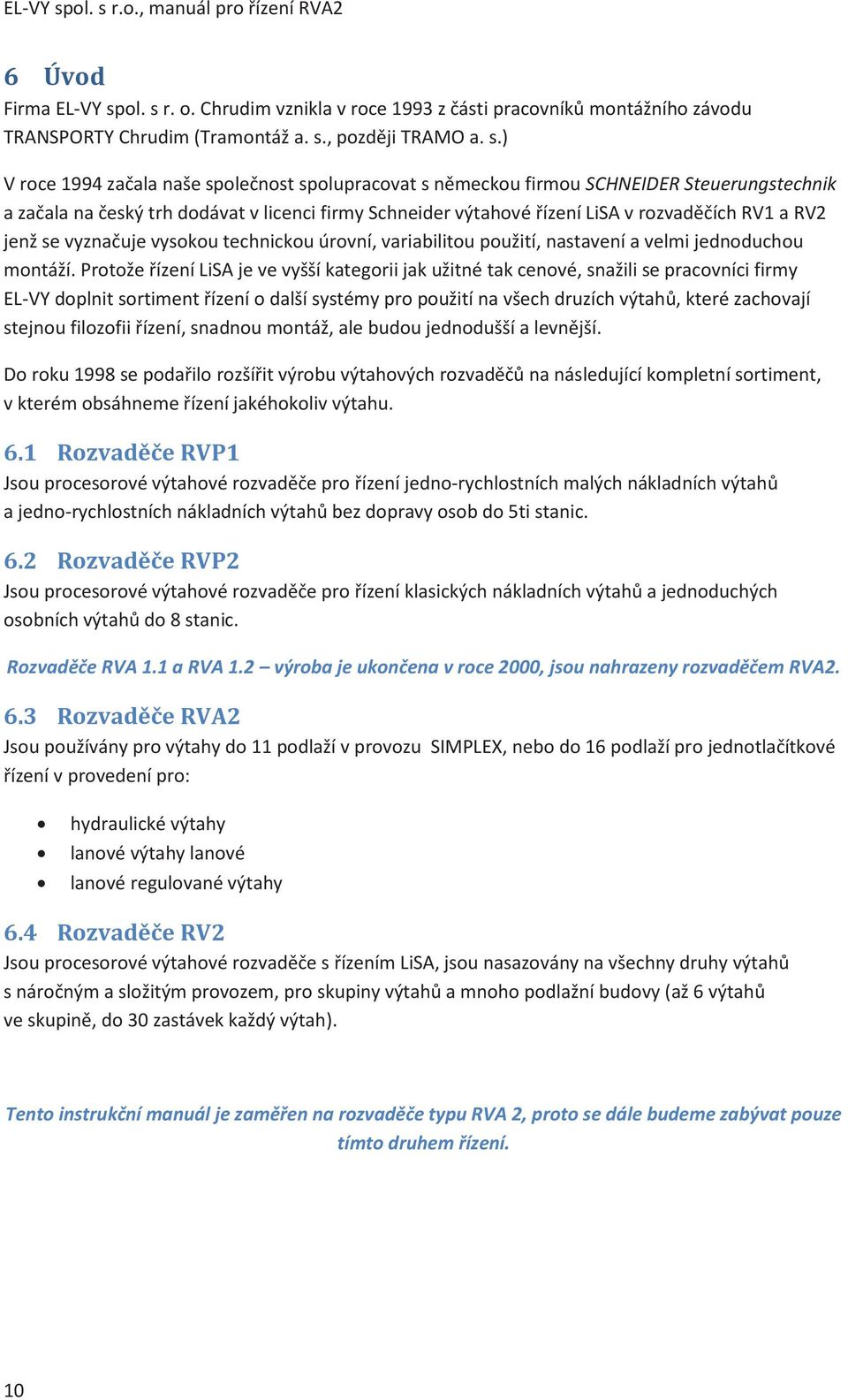 EL-VY spol. s r.o., manuál pro řízení RVA2

6 Úvod

Firma EL-VY spol. s r. o. Chrudim vznikla v roce 1993 z části pracovníků montážního závodu TRANSPORTY Chrudim (Tramontáž a. s., později TRAMO a. s.)

V roce 1994 začala naše společnost spolupracovat s německou firmou SCHNEIDER Steuerungstechnik a začala na český trh dodávat v licenci firmy Schneider výtahové řízení LiSA v rozvaděčích RV1 a RV2 jenž se vyznačuje vysokou technickou úrovní, variabilitou použití, nastavení a velmi jednoduchou montáží. Protože řízení LiSA je ve vyšší kategorii jak užitné tak cenové, snažili se pracovníci firmy EL-VY doplnit sortiment řízení o další systémy pro použití na všech druzích výtahů, které zachovají stejnou filozofii řízení, snadnou montáž, ale budou jednodušší a levnější.

Do roku 1998 se podařilo rozšířit výrobu výtahových rozvaděčů na následující kompletní sortiment, v kterém obsáhneme řízení jakéhokoliv výtahu.

6.1 Rozvaděče RVP1

Jsou procesorové výtahové rozvaděče pro řízení jedno-rychlostních malých nákladních výtahů a jedno-rychlostních nákladních výtahů bez dopravy osob do 5ti stanic.

6.2 Rozvaděče RVP2

Jsou procesorové výtahové rozvaděče pro řízení klasických nákladních výtahů a jednoduchých osobních výtahů do 8 stanic.

Rozvaděče RVA 1.1 a RVA 1.2 – výroba je ukončena v roce 2000, jsou nahrazeny rozvaděčem RVA2.

6.3 Rozvaděče RVA2

Jsou používány pro výtahy do 11 podlaží v provozu SIMPLEX, nebo do 16 podlaží pro jednotlačítkové řízení v provedení pro:

• hydraulické výtahy
• lanové výtahy lanové
• lanové regulované výtahy

6.4 Rozvaděče RV2

Jsou procesorové výtahové rozvaděče s řízením LiSA, jsou nasazovány na všechny druhy výtahů s náročným a složitým provozem, pro skupiny výtahů a mnoho podlažní budovy (až 6 výtahů ve skupině, do 30 zastávek každý výtah).

Tento instrukční manuál je zaměřen na rozvaděče typu RVA 2, proto se dále budeme zabývat pouze tímto druhem řízení.

10